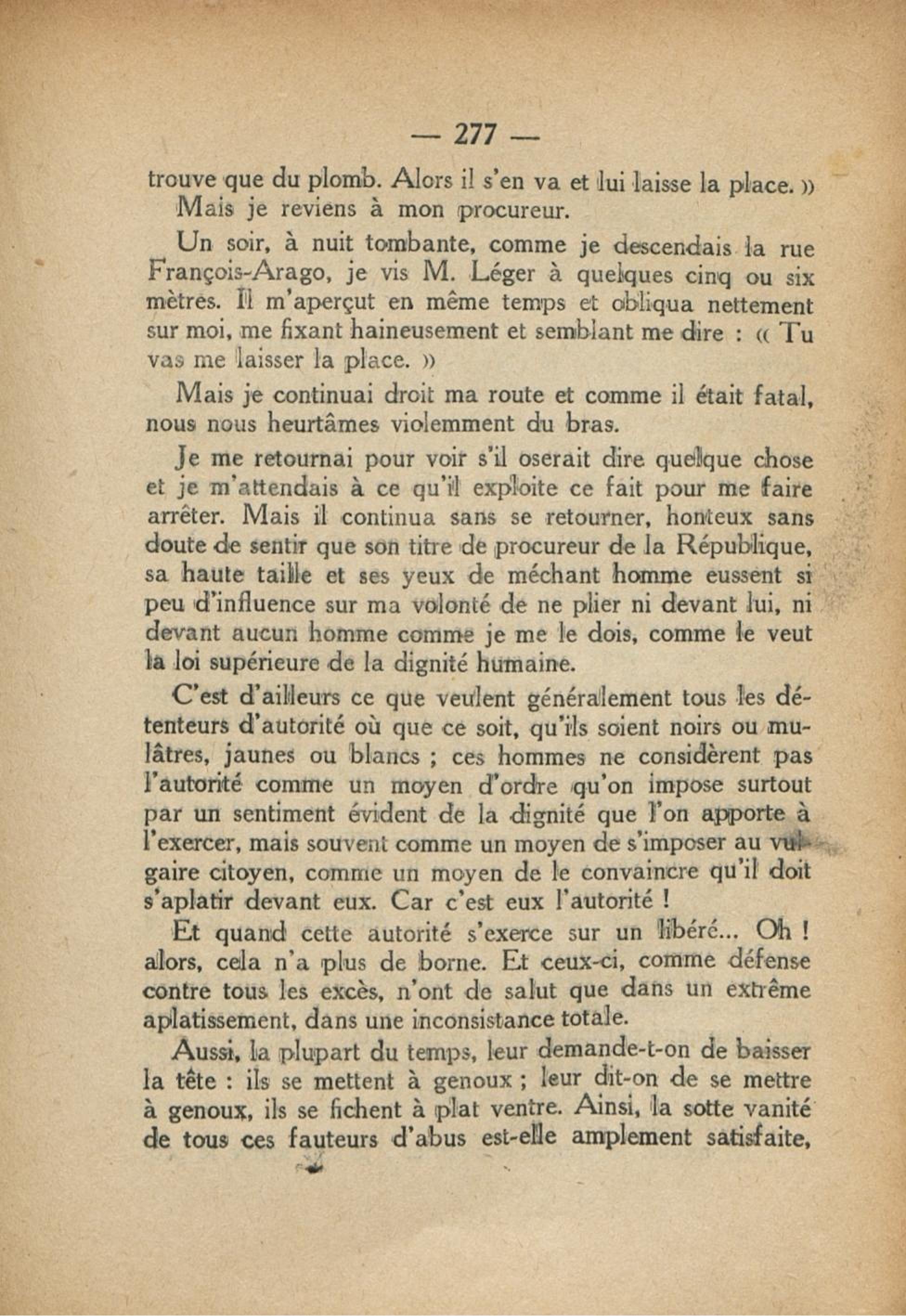 — 277 —

trouve que du plomb. Alors il s'en va et lui laisse la place. »

Mais je reviens à mon procureur.

Un soir, à nuit tombante, comme je descendais la rue François-Arago, je vis M. Léger à quelques cinq ou six mètres. Il m'aperçut en même temps et obliqua nettement sur moi, me fixant haineusement et semblant me dire : « Tu vas me laisser la place. »

Mais je continuai droit ma route et comme il était fatal, nous nous heurtâmes violemment du bras.

Je me retournai pour voir s'il oserait dire quelque chose et je m'attendais à ce qu'il exploite ce fait pour me faire arrêter. Mais il continua sans se retourner, honteux sans doute de sentir que son titre de procureur de la République, sa haute taille et ses yeux de méchant homme eussent si peu d'influence sur ma volonté de ne plier ni devant lui, ni devant aucun homme comme je me le dois, comme le veut la loi supérieure de la dignité humaine.

C'est d'ailleurs ce que veulent généralement tous les détenteurs d'autorité où que ce soit, qu'ils soient noirs ou mulâtres, jaunes ou blancs ; ces hommes ne considèrent pas l'autorité comme un moyen d'ordre qu'on impose surtout par un sentiment évident de la dignité que l'on apporte à l'exercer, mais souvent comme un moyen de s'imposer au vulgaire citoyen, comme un moyen de le convaincre qu'il doit s'aplatir devant eux. Car c'est eux l'autorité !

Et quand cette autorité s'exerce sur un libéré... Oh ! alors, cela n'a plus de borne. Et ceux-ci, comme défense contre tous les excès, n'ont de salut que dans un extrême aplatissement, dans une inconsistance totale.

Aussi, la plupart du temps, leur demande-t-on de baisser la tête : ils se mettent à genoux ; leur dit-on de se mettre à genoux, ils se fichent à plat ventre. Ainsi, la sotte vanité de tous ces fauteurs d'abus est-elle amplement satisfaite,